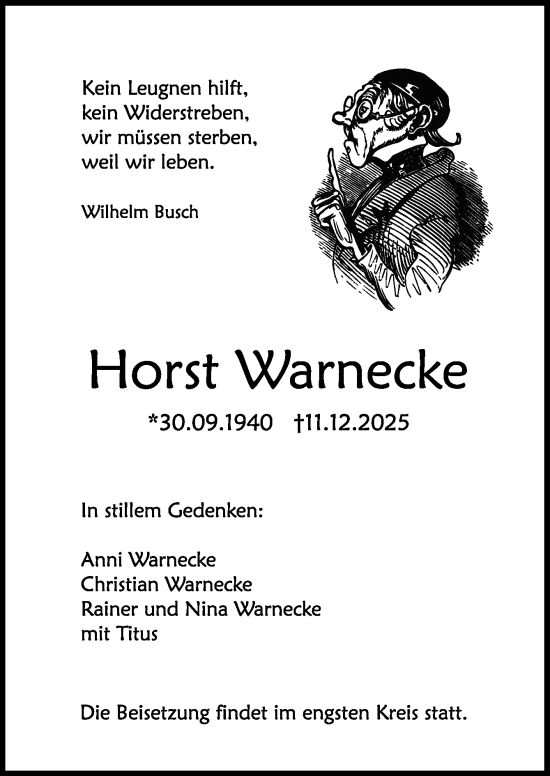 Kein Leugnen hilft,
kein Widerstreben,
wir müssen sterben,
weil wir leben.

Wilhelm Busch

Horst Warnecke

*30.09.1940 †11.12.2025

In stillem Gedenken:

Anni Warnecke
Christian Warnecke
Rainer und Nina Warnecke
mit Titus

Die Beisetzung findet im engsten Kreis statt.